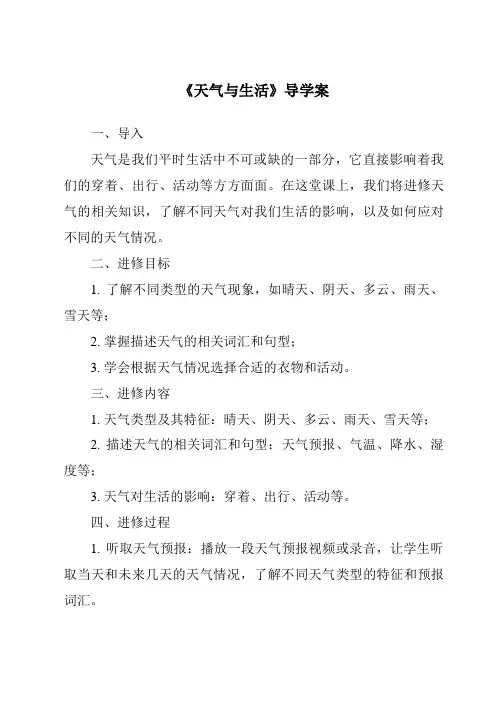 《天气与生活》导学案

一、导入

天气是我们平时生活中不可或缺的一部分，它直接影响着我们的穿着、出行、活动等方方面面。在这堂课上，我们将进修天气的相关知识，了解不同天气对我们生活的影响，以及如何应对不同的天气情况。

二、进修目标

1. 了解不同类型的天气现象，如晴天、阴天、多云、雨天、雪天等；

2. 掌握描述天气的相关词汇和句型；

3. 学会根据天气情况选择合适的衣物和活动。

三、进修内容

1. 天气类型及其特征：晴天、阴天、多云、雨天、雪天等；

2. 描述天气的相关词汇和句型：天气预报、气温、降水、湿度等；

3. 天气对生活的影响：穿着、出行、活动等。

四、进修过程

1. 听取天气预报：播放一段天气预报视频或录音，让学生听取当天和未来几天的天气情况，了解不同天气类型的特征和预报词汇。